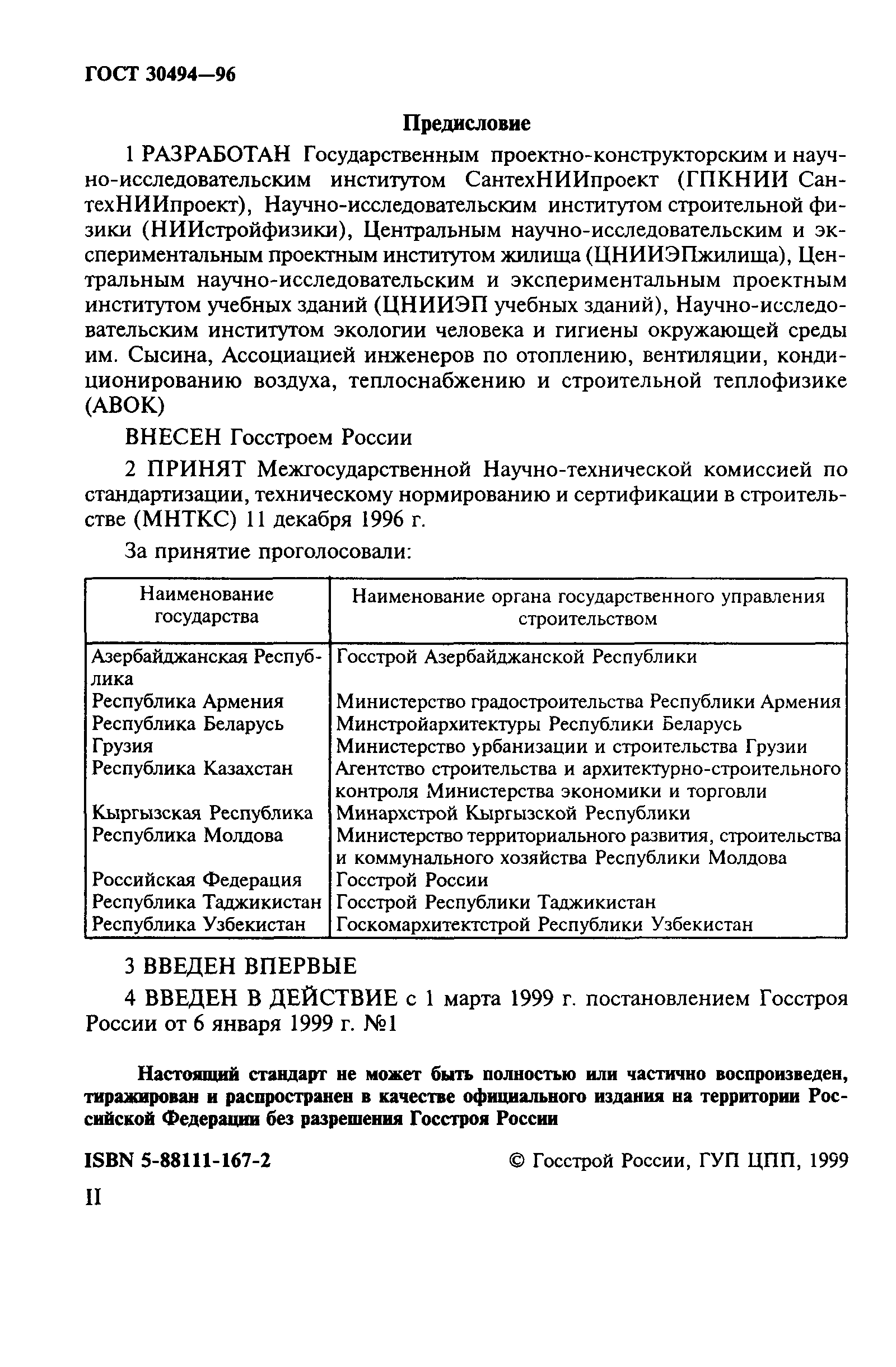 ГОСТ 30494—96

Предисловие

1 РАЗРАБОТАН Государственным проектно-конструкторским и научно-исследовательским институтом СантехНИИпроект (ГПКНИИ СантехНИИпроект), Научно-исследовательским институтом строительной физики (НИИстройфизики), Центральным научно-исследовательским и экспериментальным проектным институтом жилища (ЦНИИЭПжилища), Центральным научно-исследовательским и экспериментальным проектным институтом учебных зданий (ЦНИИЭП учебных зданий), Научно-исследовательским институтом экологии человека и гигиены окружающей среды им. Сысина, Ассоциацией инженеров по отоплению, вентиляции, кондиционированию воздуха, теплоснабжению и строительной теплофизике (АВОК)

ВНЕСЕН Госстроем России

2 ПРИНЯТ Межгосударственной Научно-технической комиссией по стандартизации, техническому нормированию и сертификации в строительстве (МНТКС) 11 декабря 1996 г.

За принятие проголосовали:

| Наименование государства | Наименование органа государственного управления строительством |
|---|---|
| Азербайджанская Республика | Госстрой Азербайджанской Республики |
| Республика Армения | Министерство градостроительства Республики Армения |
| Республика Беларусь | Минстройархитектуры Республики Беларусь |
| Грузия | Министерство урбанизации и строительства Грузии |
| Республика Казахстан | Агентство строительства и архитектурно-строительного контроля Министерства экономики и торговли |
| Кыргызская Республика | Минархстрой Кыргызской Республики |
| Республика Молдова | Министерство территориального развития, строительства и коммунального хозяйства Республики Молдова |
| Российская Федерация | Госстрой России |
| Республика Таджикистан | Госстрой Республики Таджикистан |
| Республика Узбекистан | Госкомархитектстрой Республики Узбекистан |

3 ВВЕДЕН ВПЕРВЫЕ

4 ВВЕДЕН В ДЕЙСТВИЕ с 1 марта 1999 г. постановлением Госстроя России от 6 января 1999 г. №1

Настоящий стандарт не может быть полностью или частично воспроизведен, тиражирован и распространен в качестве официального издания на территории Российской Федерации без разрешения Госстроя России

ISBN 5-88111-167-2 © Госстрой России, ГУП ЦПП, 1999

II